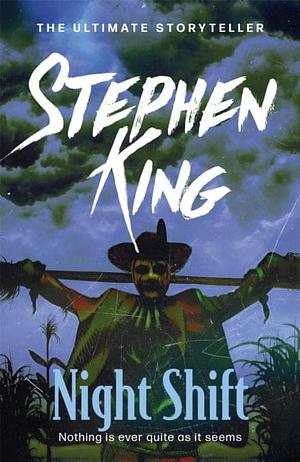 THE ULTIMATE STORYTELLER

STEPHEN KING

Night Shift

Nothing is ever quite as it seems